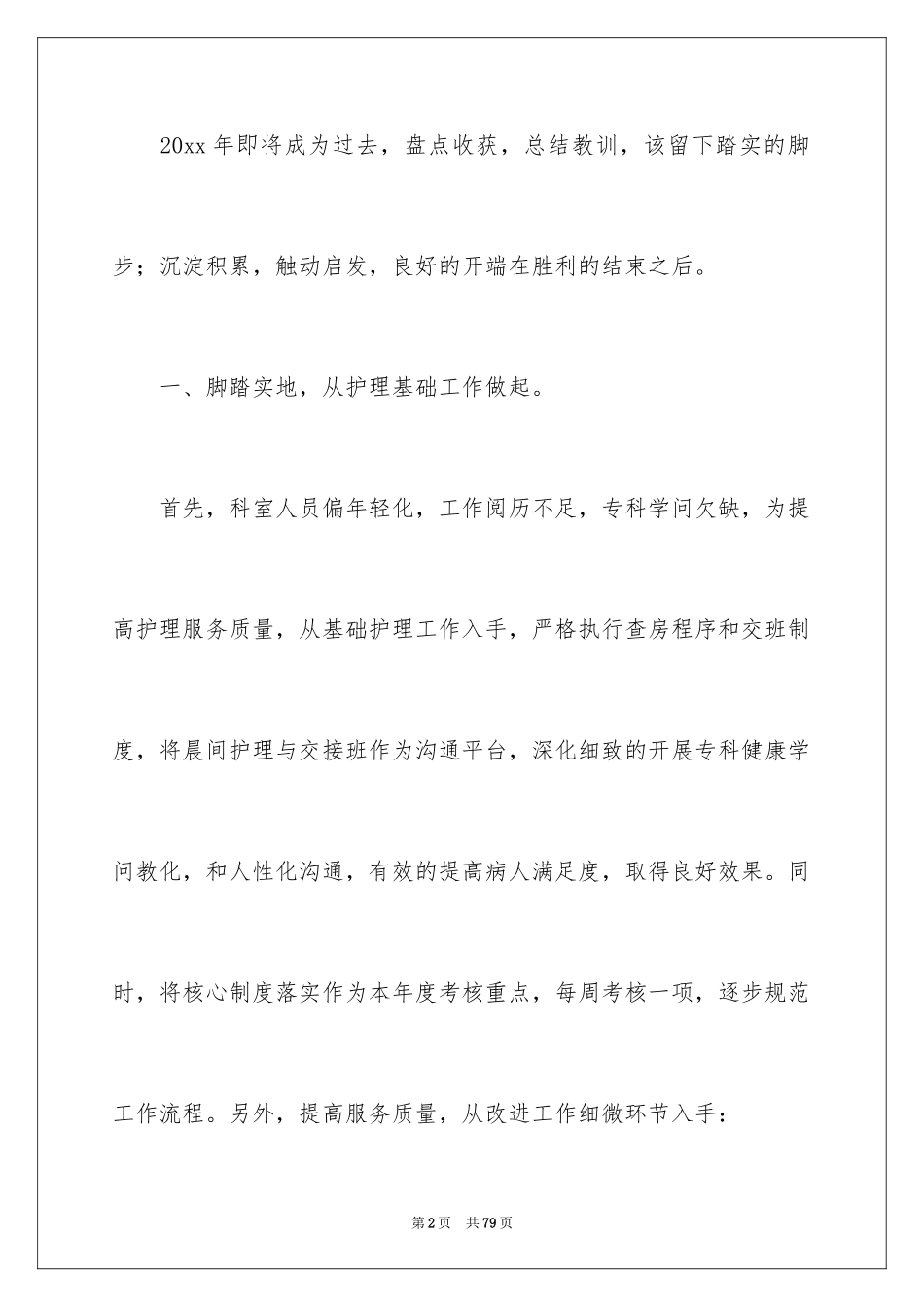 20xx 年即将成为过去，盘点收获，总结教训，该留下踏实的脚步；沉淀积累，触动启发，良好的开端在胜利的结束之后。

一、脚踏实地，从护理基础工作做起。

首先，科室人员偏年轻化，工作阅历不足，专科学问欠缺，为提高护理服务质量，从基础护理工作入手，严格执行查房程序和交班制度，将晨间护理与交接班作为沟通平台，深化细致的开展专科健康学问教化，和人性化沟通，有效的提高病人满足度，取得良好效果。同时，将核心制度落实作为本年度考核重点，每周考核一项，逐步规范工作流程。另外，提高服务质量，从改进工作细微环节入手：

第 2 页　共 79 页